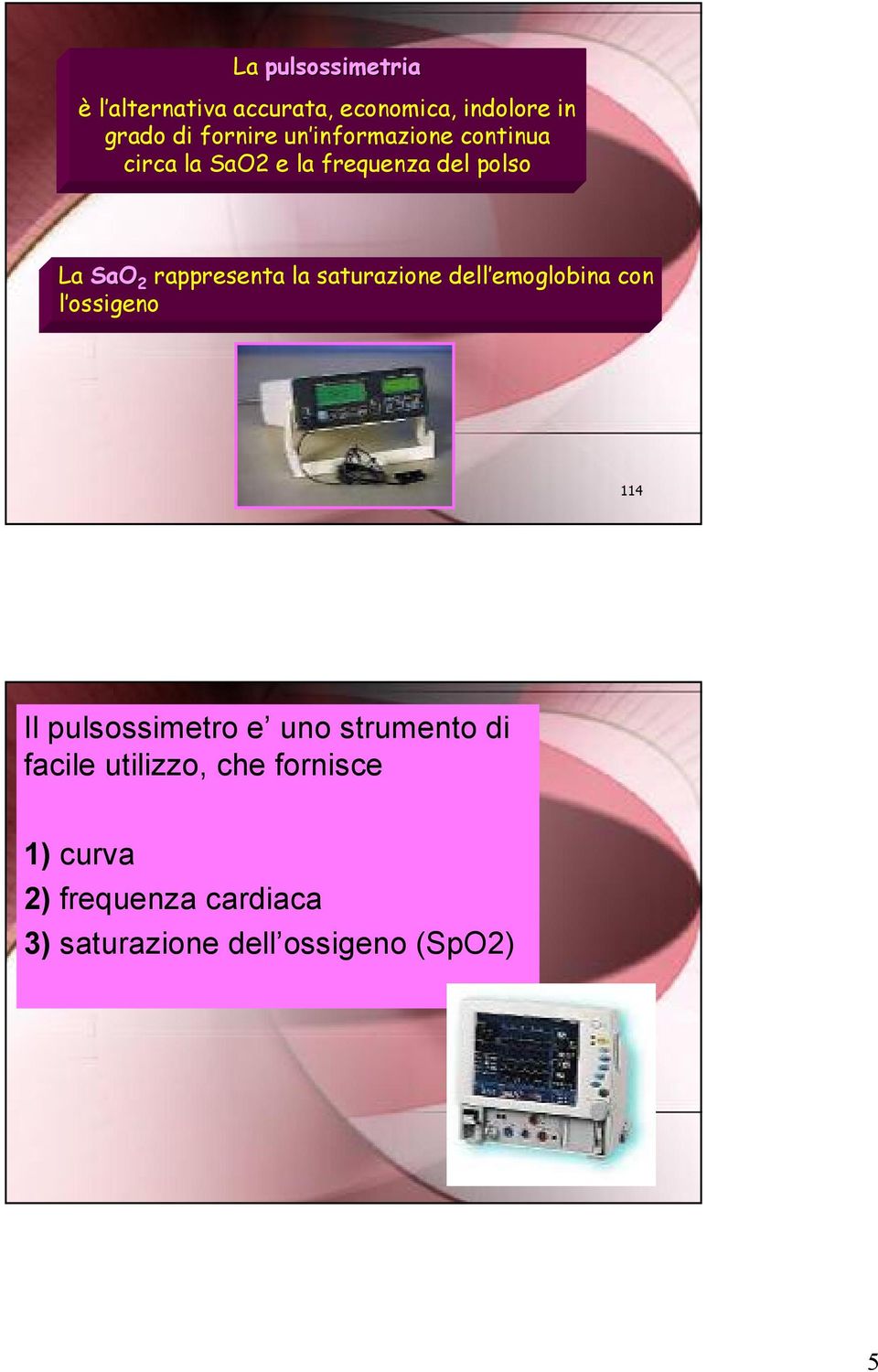 La pulsossimetria

è l'alternativa accurata, economica, indolore in grado di fornire un'informazione continua circa la SaO2 e la frequenza del polso

La $SaO_2$ rappresenta la saturazione dell'emoglobina con l'ossigeno

114

Il pulsossimetro e' uno strumento di facile utilizzo, che fornisce

1) curva
2) frequenza cardiaca
3) saturazione dell'ossigeno (SpO2)

5